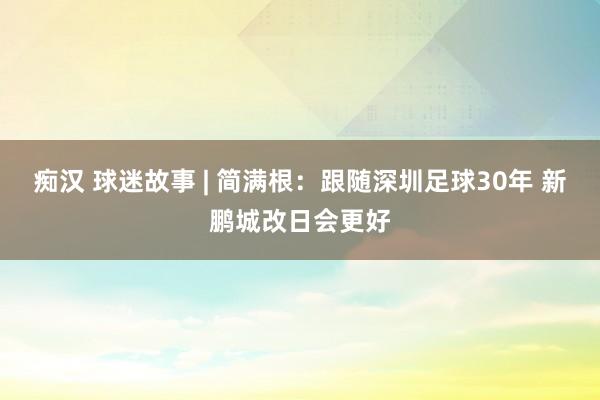 痴汉 球迷故事 | 简满根：跟随深圳足球30年 新鹏城改日会更好